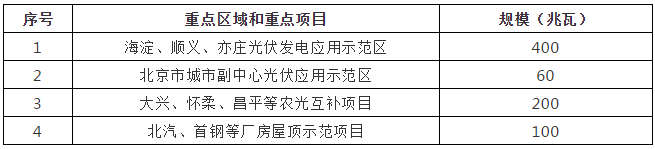 | 序号 | 重点区域和重点项目 | 规模（兆瓦） |
|---|---|---|
| 1 | 海淀、顺义、亦庄光伏发电应用示范区 | 400 |
| 2 | 北京市城市副中心光伏应用示范区 | 60 |
| 3 | 大兴、怀柔、昌平等农光互补项目 | 200 |
| 4 | 北汽、首钢等厂房屋顶示范项目 | 100 |